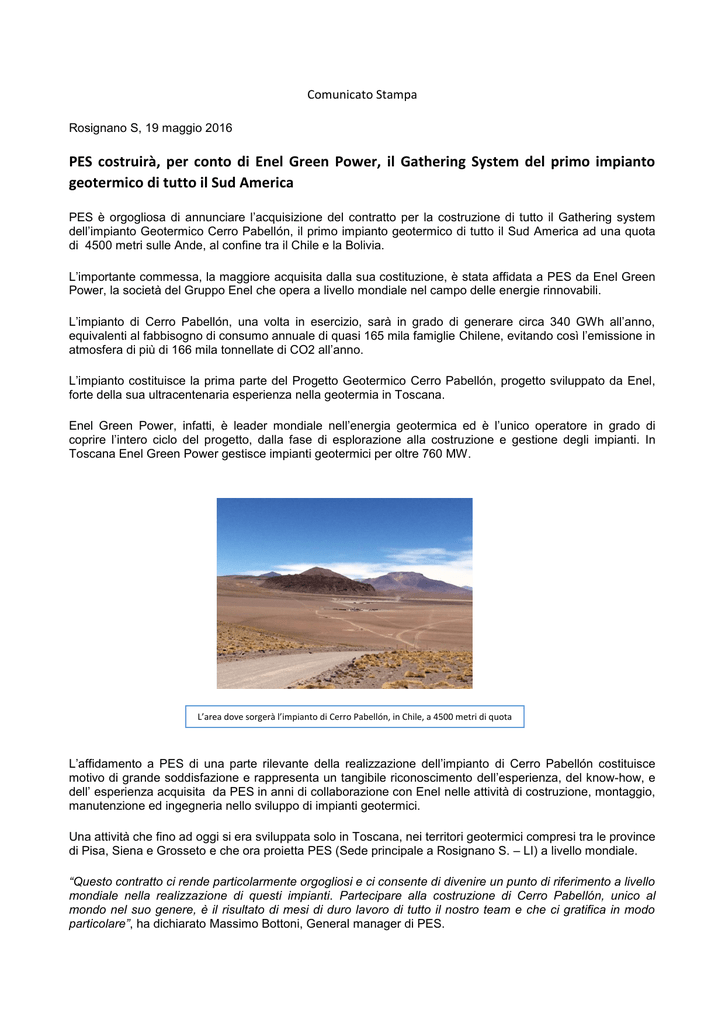 Comunicato Stampa

Rosignano S, 19 maggio 2016

PES costruirà, per conto di Enel Green Power, il Gathering System del primo impianto geotermico di tutto il Sud America

PES è orgogliosa di annunciare l'acquisizione del contratto per la costruzione di tutto il Gathering system dell'impianto Geotermico Cerro Pabellón, il primo impianto geotermico di tutto il Sud America ad una quota di 4500 metri sulle Ande, al confine tra il Chile e la Bolivia.

L'importante commessa, la maggiore acquisita dalla sua costituzione, è stata affidata a PES da Enel Green Power, la società del Gruppo Enel che opera a livello mondiale nel campo delle energie rinnovabili.

L'impianto di Cerro Pabellón, una volta in esercizio, sarà in grado di generare circa 340 GWh all'anno, equivalenti al fabbisogno di consumo annuale di quasi 165 mila famiglie Chilene, evitando così l'emissione in atmosfera di più di 166 mila tonnellate di CO2 all'anno.

L'impianto costituisce la prima parte del Progetto Geotermico Cerro Pabellón, progetto sviluppato da Enel, forte della sua ultracentenaria esperienza nella geotermia in Toscana.

Enel Green Power, infatti, è leader mondiale nell'energia geotermica ed è l'unico operatore in grado di coprire l'intero ciclo del progetto, dalla fase di esplorazione alla costruzione e gestione degli impianti. In Toscana Enel Green Power gestisce impianti geotermici per oltre 760 MW.

L'area dove sorgerà l'impianto di Cerro Pabellón, in Chile, a 4500 metri di quota

L'affidamento a PES di una parte rilevante della realizzazione dell'impianto di Cerro Pabellón costituisce motivo di grande soddisfazione e rappresenta un tangibile riconoscimento dell'esperienza, del know-how, e dell' esperienza acquisita da PES in anni di collaborazione con Enel nelle attività di costruzione, montaggio, manutenzione ed ingegneria nello sviluppo di impianti geotermici.

Una attività che fino ad oggi si era sviluppata solo in Toscana, nei territori geotermici compresi tra le province di Pisa, Siena e Grosseto e che ora proietta PES (Sede principale a Rosignano S. – LI) a livello mondiale.

"Questo contratto ci rende particolarmente orgogliosi e ci consente di divenire un punto di riferimento a livello mondiale nella realizzazione di questi impianti. Partecipare alla costruzione di Cerro Pabellón, unico al mondo nel suo genere, è il risultato di mesi di duro lavoro di tutto il nostro team e che ci gratifica in modo particolare", ha dichiarato Massimo Bottoni, General manager di PES.